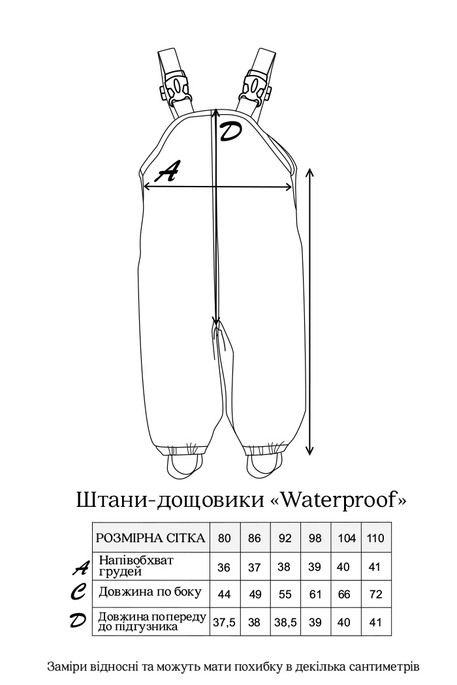 D

A

Штани-дощовики «Waterproof»

| | РОЗМІРНА СІТКА | 80 | 86 | 92 | 98 | 104 | 110 |
|---|---|---|---|---|---|---|---|
| A | Напівобхват грудей | 36 | 37 | 38 | 39 | 40 | 41 |
| C | Довжина по боку | 44 | 49 | 55 | 61 | 66 | 72 |
| D | Довжина попереду до підгузника | 37,5 | 38 | 38,5 | 39 | 40 | 41 |

Заміри відносні та можуть мати похибку в декілька сантиметрів